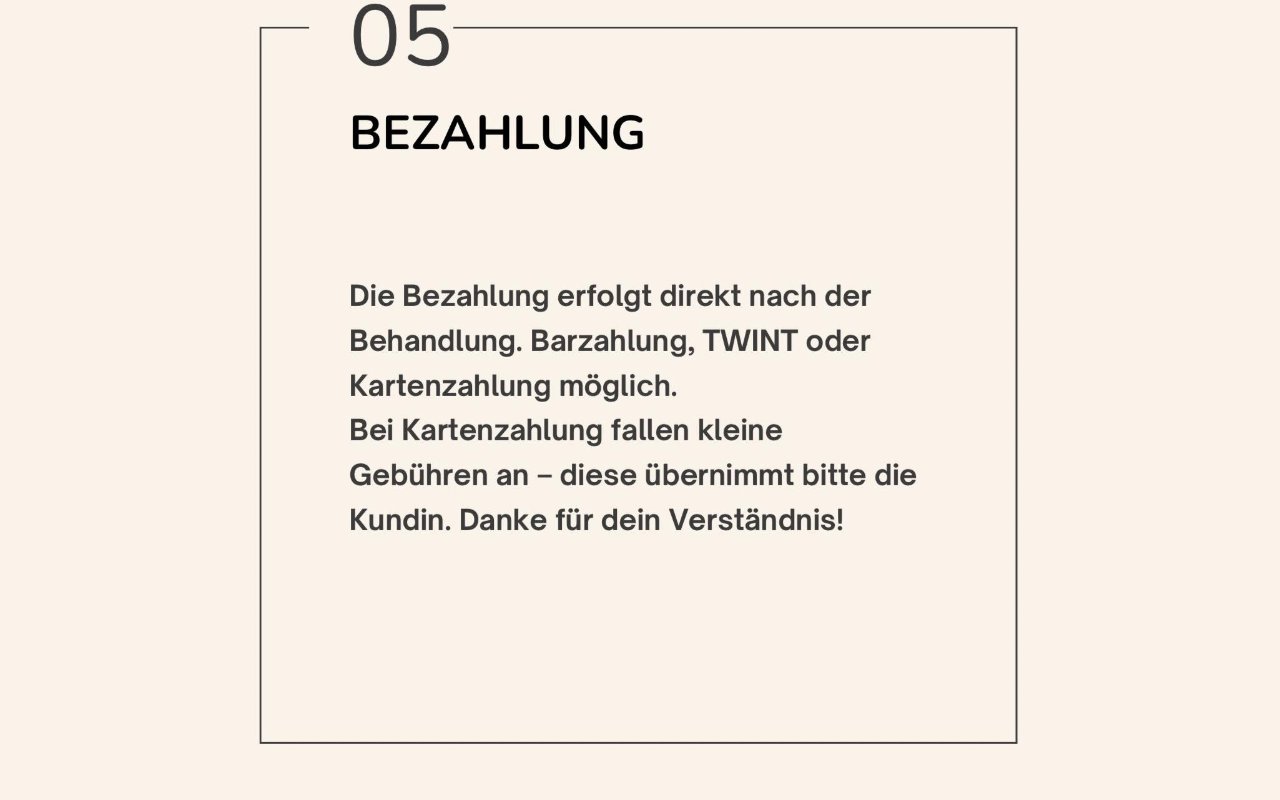 05

BEZAHLUNG

Die Bezahlung erfolgt direkt nach der Behandlung. Barzahlung, TWINT oder Kartenzahlung möglich.
Bei Kartenzahlung fallen kleine Gebühren an – diese übernimmt bitte die Kundin. Danke für dein Verständnis!